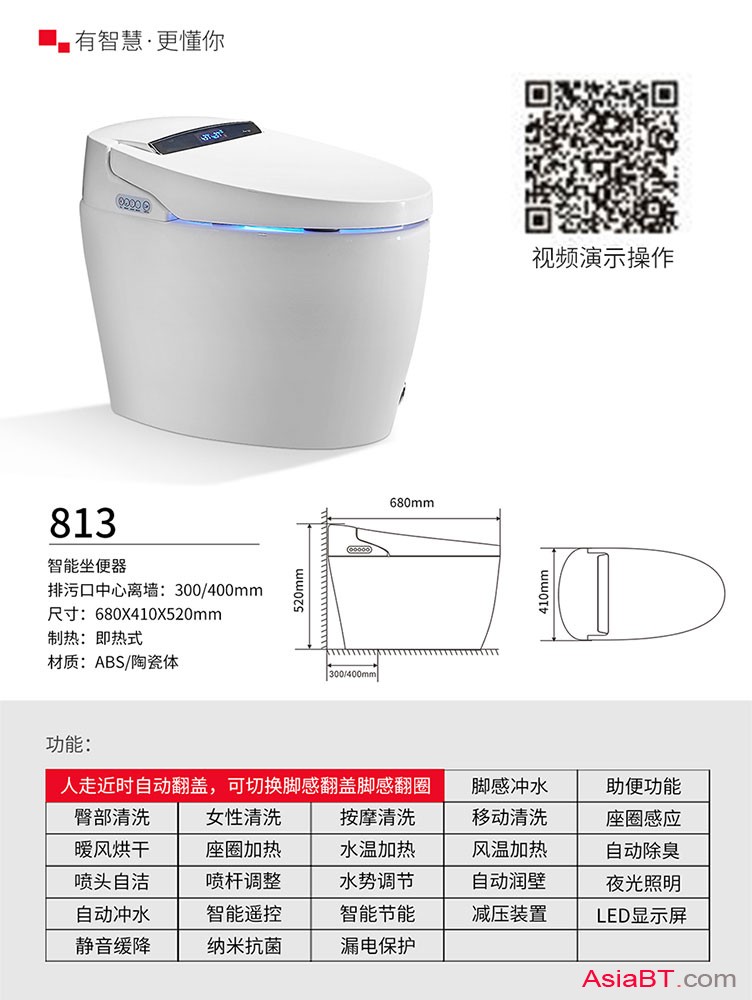 有智慧·更懂你

视频演示操作

813

智能坐便器
排污口中心离墙：300/400mm
尺寸：680X410X520mm
制热：即热式
材质：ABS/陶瓷体

680mm
520mm
300/400mm
410mm

功能：

| 人走近时自动翻盖，可切换脚感翻盖脚感翻圈 | | | 脚感冲水 | 助便功能 |
|---|---|---|---|---|
| 臀部清洗 | 女性清洗 | 按摩清洗 | 移动清洗 | 座圈感应 |
| 暖风烘干 | 座圈加热 | 水温加热 | 风温加热 | 自动除臭 |
| 喷头自洁 | 喷杆调整 | 水势调节 | 自动润壁 | 夜光照明 |
| 自动冲水 | 智能遥控 | 智能节能 | 减压装置 | LED显示屏 |
| 静音缓降 | 纳米抗菌 | 漏电保护 | | |

AsiaBT.com